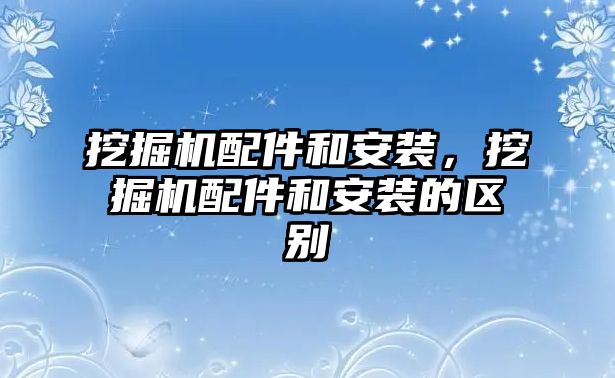 挖掘机配件和安装，挖掘机配件和安装的区别